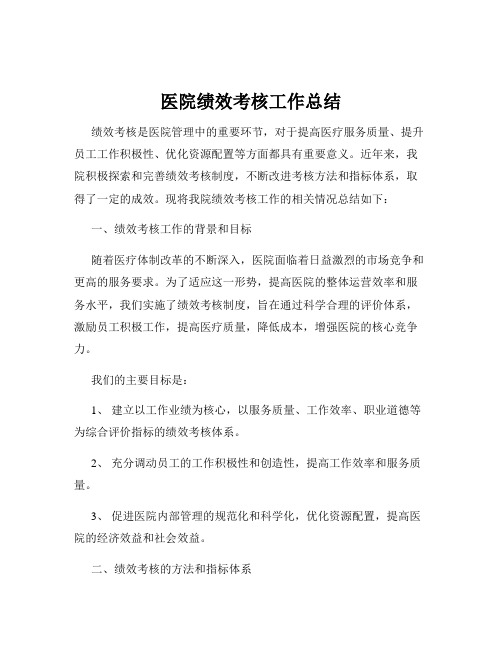 医院绩效考核工作总结

绩效考核是医院管理中的重要环节，对于提高医疗服务质量、提升员工工作积极性、优化资源配置等方面都具有重要意义。近年来，我院积极探索和完善绩效考核制度，不断改进考核方法和指标体系，取得了一定的成效。现将我院绩效考核工作的相关情况总结如下：

一、绩效考核工作的背景和目标

随着医疗体制改革的不断深入，医院面临着日益激烈的市场竞争和更高的服务要求。为了适应这一形势，提高医院的整体运营效率和服务水平，我们实施了绩效考核制度，旨在通过科学合理的评价体系，激励员工积极工作，提高医疗质量，降低成本，增强医院的核心竞争力。

我们的主要目标是：

1、 建立以工作业绩为核心，以服务质量、工作效率、职业道德等为综合评价指标的绩效考核体系。

2、 充分调动员工的工作积极性和创造性，提高工作效率和服务质量。

3、 促进医院内部管理的规范化和科学化，优化资源配置，提高医院的经济效益和社会效益。

二、绩效考核的方法和指标体系